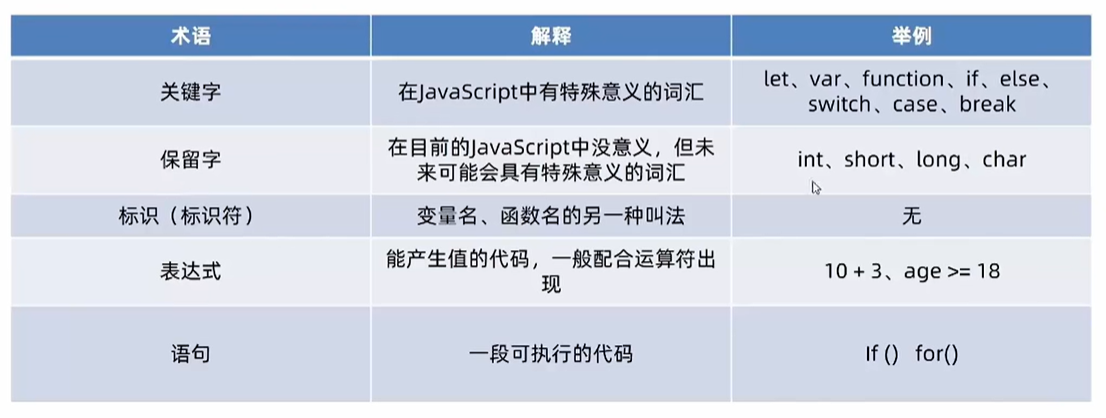 | 术语 | 解释 | 举例 |
|---|---|---|
| 关键字 | 在JavaScript中有特殊意义的词汇 | let、var、function、if、else、switch、case、break |
| 保留字 | 在目前的JavaScript中没意义，但未来可能会具有特殊意义的词汇 | int、short、long、char |
| 标识（标识符） | 变量名、函数名的另一种叫法 | 无 |
| 表达式 | 能产生值的代码，一般配合运算符出现 | 10 + 3、age >= 18 |
| 语句 | 一段可执行的代码 | If () for() |